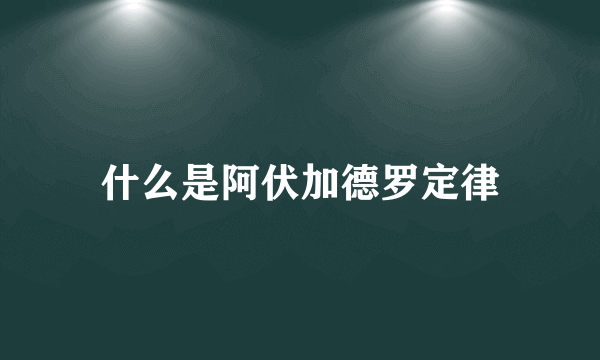 什么是阿伏加德罗定律